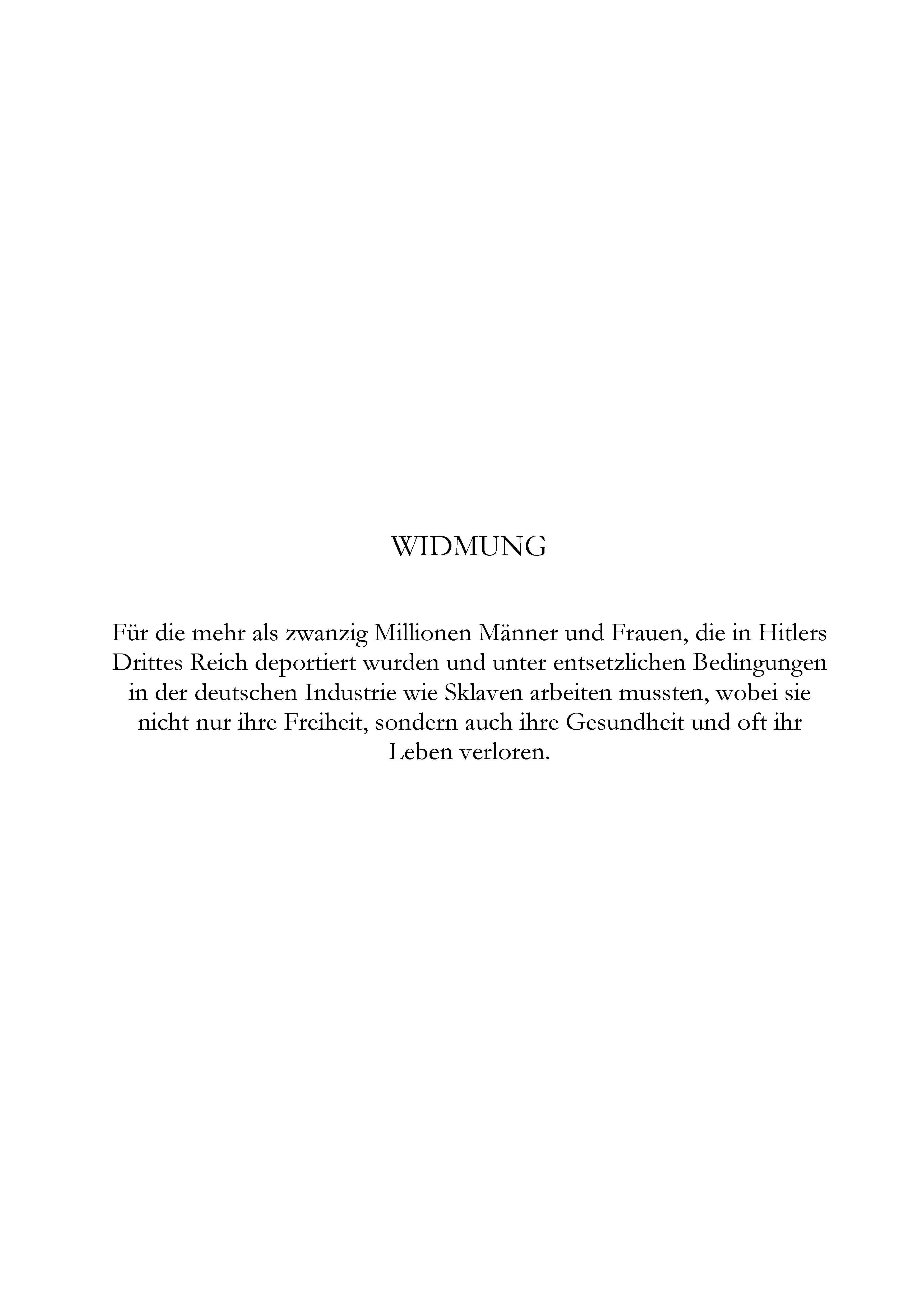 WIDMUNG

Für die mehr als zwanzig Millionen Männer und Frauen, die in Hitlers Drittes Reich deportiert wurden und unter entsetzlichen Bedingungen in der deutschen Industrie wie Sklaven arbeiten mussten, wobei sie nicht nur ihre Freiheit, sondern auch ihre Gesundheit und oft ihr Leben verloren.